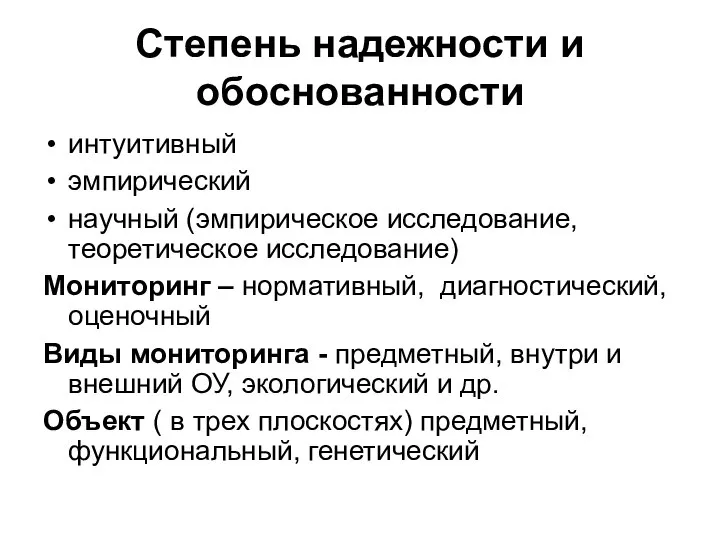 Степень надежности и обоснованности

• интуитивный
• эмпирический
• научный (эмпирическое исследование, теоретическое исследование)

Мониторинг – нормативный, диагностический, оценочный

Виды мониторинга - предметный, внутри и внешний ОУ, экологический и др.

Объект ( в трех плоскостях) предметный, функциональный, генетический